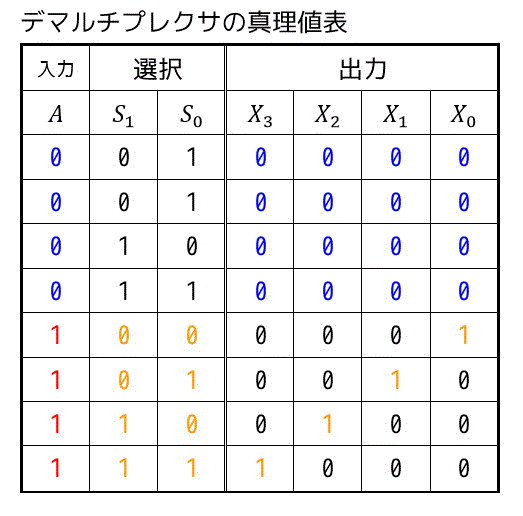 デマルチプレクサの真理値表

| 入力 | 選択 | | 出力 | | | |
|---|---|---|---|---|---|---|
| $A$ | $S_1$ | $S_0$ | $X_3$ | $X_2$ | $X_1$ | $X_0$ |
| 0 | 0 | 1 | 0 | 0 | 0 | 0 |
| 0 | 0 | 1 | 0 | 0 | 0 | 0 |
| 0 | 1 | 0 | 0 | 0 | 0 | 0 |
| 0 | 1 | 1 | 0 | 0 | 0 | 0 |
| 1 | 0 | 0 | 0 | 0 | 0 | 1 |
| 1 | 0 | 1 | 0 | 0 | 1 | 0 |
| 1 | 1 | 0 | 0 | 1 | 0 | 0 |
| 1 | 1 | 1 | 1 | 0 | 0 | 0 |